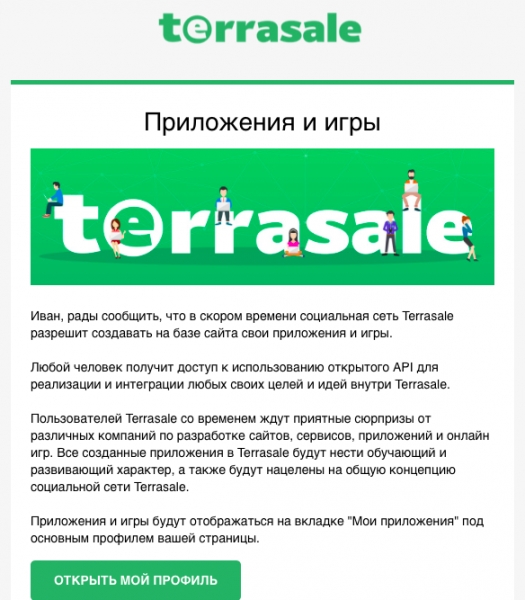 terrasale

Приложения и игры

terrasale

Иван, рады сообщить, что в скором времени социальная сеть Terrasale разрешит создавать на базе сайта свои приложения и игры.

Любой человек получит доступ к использованию открытого API для реализации и интеграции любых своих целей и идей внутри Terrasale.

Пользователей Terrasale со временем ждут приятные сюрпризы от различных компаний по разработке сайтов, сервисов, приложений и онлайн игр. Все созданные приложения в Terrasale будут нести обучающий и развивающий характер, а также будут нацелены на общую концепцию социальной сети Terrasale.

Приложения и игры будут отображаться на вкладке "Мои приложения" под основным профилем вашей страницы.

ОТКРЫТЬ МОЙ ПРОФИЛЬ